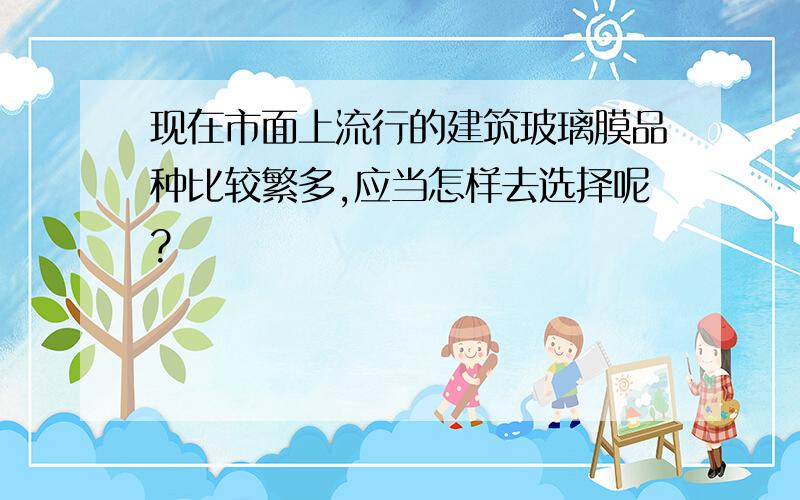 现在市面上流行的建筑玻璃膜品种比较繁多,应当怎样去选择呢?